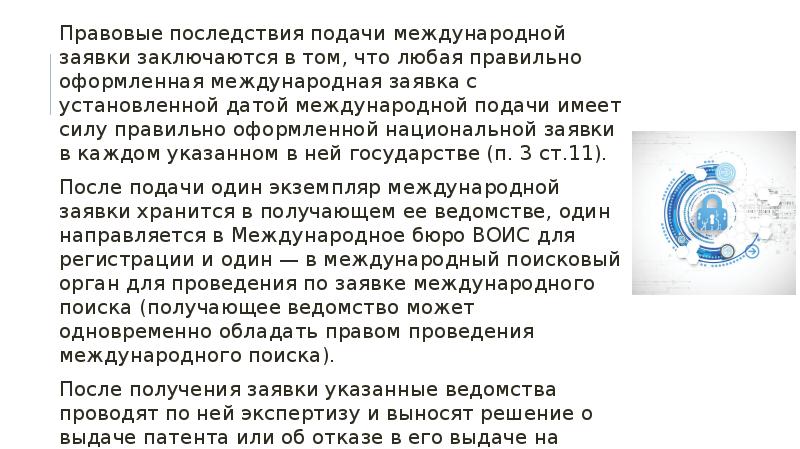 Правовые последствия подачи международной заявки заключаются в том, что любая правильно оформленная международная заявка с установленной датой международной подачи имеет силу правильно оформленной национальной заявки в каждом указанном в ней государстве (п. 3 ст.11).

После подачи один экземпляр международной заявки хранится в получающем ее ведомстве, один направляется в Международное бюро ВОИС для регистрации и один — в международный поисковый орган для проведения по заявке международного поиска (получающее ведомство может одновременно обладать правом проведения международного поиска).

После получения заявки указанные ведомства проводят по ней экспертизу и выносят решение о выдаче патента или об отказе в его выдаче на